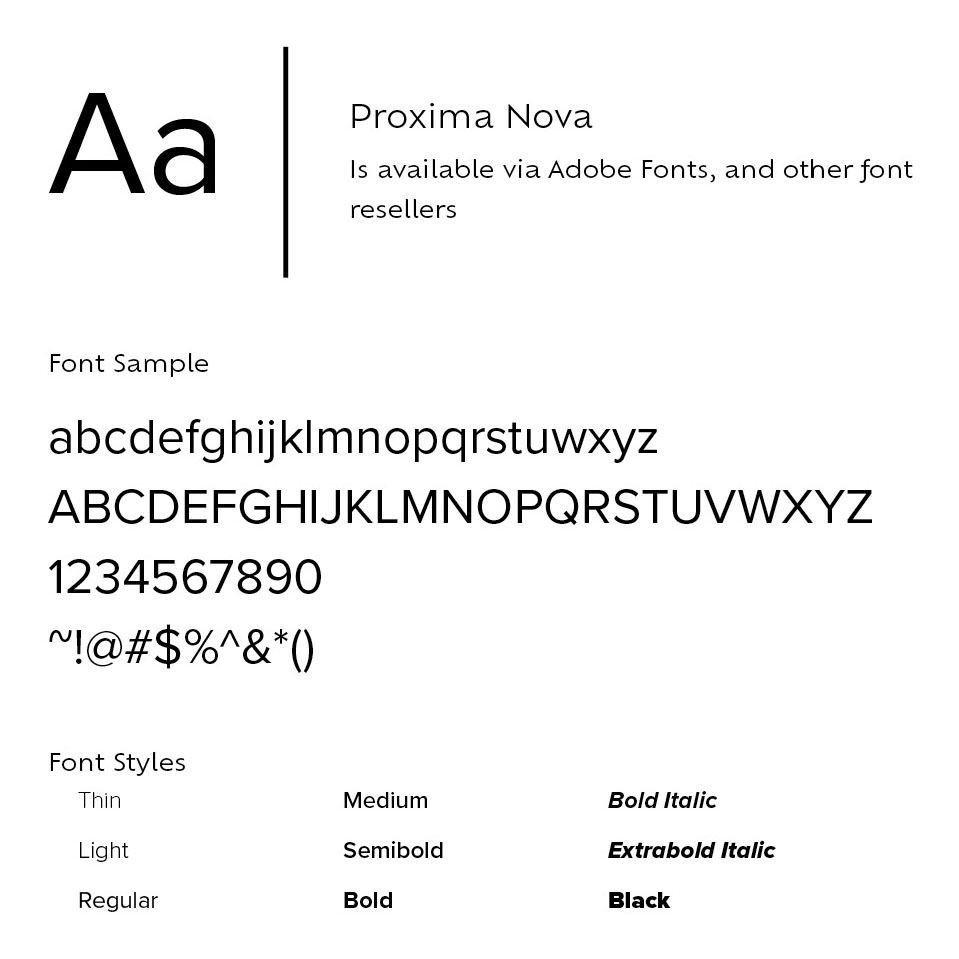 Aa

Proxima Nova

Is available via Adobe Fonts, and other font resellers

Font Sample

abcdefghijklmnopqrstuwxyz

ABCDEFGHIJKLMNOPQRSTUVWXYZ

1234567890

~!@#$%^&*()

Font Styles

Thin

Light

Regular

Medium

Semibold

Bold

Bold Italic

Extrabold Italic

Black